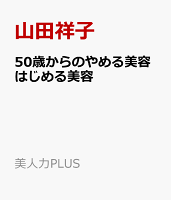 山田祥子

50歳からのやめる美容
はじめる美容

美人力PLUS